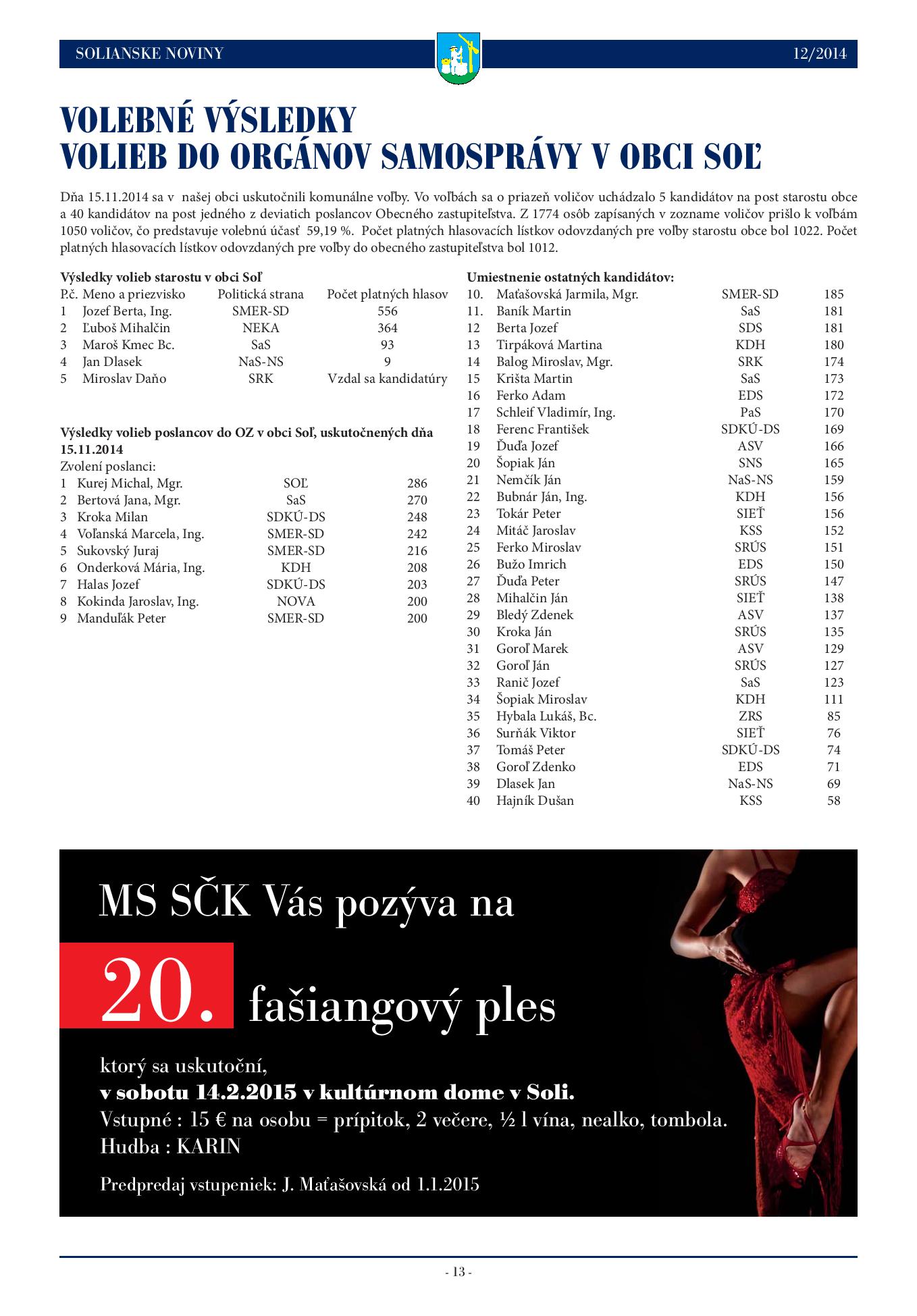 SOLIANSKE NOVINY

12/2014

VOLEBNÉ VÝSLEDKY
VOLIEB DO ORGÁNOV SAMOSPRÁVY V OBCI SOĽ

Dňa 15.11.2014 sa v našej obci uskutočnili komunálne voľby. Vo voľbách sa o priazeň voličov uchádzalo 5 kandidátov na post starostu obce a 40 kandidátov na post jedného z deviatich poslancov Obecného zastupiteľstva. Z 1774 osôb zapísaných v zozname voličov prišlo k voľbám 1050 voličov, čo predstavuje volebnú účasť 59,19 %. Počet platných hlasovacích lístkov odovzdaných pre voľby starostu obce bol 1022. Počet platných hlasovacích lístkov odovzdaných pre voľby do obecného zastupiteľstva bol 1012.

Výsledky volieb starostu v obci Soľ

| P.č. | Meno a priezvisko | Politická strana | Počet platných hlasov |
|---|---|---|---|
| 1 | Jozef Berta, Ing. | SMER-SD | 556 |
| 2 | Ľuboš Mihalčin | NEKA | 364 |
| 3 | Maroš Kmec Bc. | SaS | 93 |
| 4 | Jan Dlasek | NaS-NS | 9 |
| 5 | Miroslav Daňo | SRK | Vzdal sa kandidatúry |

Výsledky volieb poslancov do OZ v obci Soľ, uskutočnených dňa 15.11.2014
Zvolení poslanci:

| 1 | Kurej Michal, Mgr. | SOĽ | 286 |
|---|---|---|---|
| 2 | Bertová Jana, Mgr. | SaS | 270 |
| 3 | Kroka Milan | SDKÚ-DS | 248 |
| 4 | Voľanská Marcela, Ing. | SMER-SD | 242 |
| 5 | Sukovský Juraj | SMER-SD | 216 |
| 6 | Onderková Mária, Ing. | KDH | 208 |
| 7 | Halas Jozef | SDKÚ-DS | 203 |
| 8 | Kokinda Jaroslav, Ing. | NOVA | 200 |
| 9 | Manduľák Peter | SMER-SD | 200 |

Umiestnenie ostatných kandidátov:

| 10. | Maťašovská Jarmila, Mgr. | SMER-SD | 185 |
|---|---|---|---|
| 11. | Baník Martin | SaS | 181 |
| 12 | Berta Jozef | SDS | 181 |
| 13 | Tirpáková Martina | KDH | 180 |
| 14 | Balog Miroslav, Mgr. | SRK | 174 |
| 15 | Krišta Martin | SaS | 173 |
| 16 | Ferko Adam | EDS | 172 |
| 17 | Schleif Vladimír, Ing. | PaS | 170 |
| 18 | Ferenc František | SDKÚ-DS | 169 |
| 19 | Ďuďa Jozef | ASV | 166 |
| 20 | Šopiak Ján | SNS | 165 |
| 21 | Nemčík Ján | NaS-NS | 159 |
| 22 | Bubnár Ján, Ing. | KDH | 156 |
| 23 | Tokár Peter | SIEŤ | 156 |
| 24 | Mitáč Jaroslav | KSS | 152 |
| 25 | Ferko Miroslav | SRÚS | 151 |
| 26 | Bužo Imrich | EDS | 150 |
| 27 | Ďuďa Peter | SRÚS | 147 |
| 28 | Mihalčin Ján | SIEŤ | 138 |
| 29 | Bledý Zdenek | ASV | 137 |
| 30 | Kroka Ján | SRÚS | 135 |
| 31 | Goroľ Marek | ASV | 129 |
| 32 | Goroľ Ján | SRÚS | 127 |
| 33 | Ranič Jozef | SaS | 123 |
| 34 | Šopiak Miroslav | KDH | 111 |
| 35 | Hybala Lukáš, Bc. | ZRS | 85 |
| 36 | Surňák Viktor | SIEŤ | 76 |
| 37 | Tomáš Peter | SDKÚ-DS | 74 |
| 38 | Goroľ Zdenko | EDS | 71 |
| 39 | Dlasek Jan | NaS-NS | 69 |
| 40 | Hajník Dušan | KSS | 58 |

MS SČK Vás pozýva na

20. fašiangový ples

ktorý sa uskutoční,
v sobotu 14.2.2015 v kultúrnom dome v Soli.
Vstupné : 15 € na osobu = prípitok, 2 večere, ½ l vína, nealko, tombola.
Hudba : KARIN

Predpredaj vstupeniek: J. Maťašovská od 1.1.2015

- 13 -